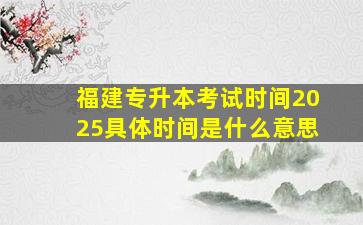 福建专升本考试时间2025具体时间是什么意思